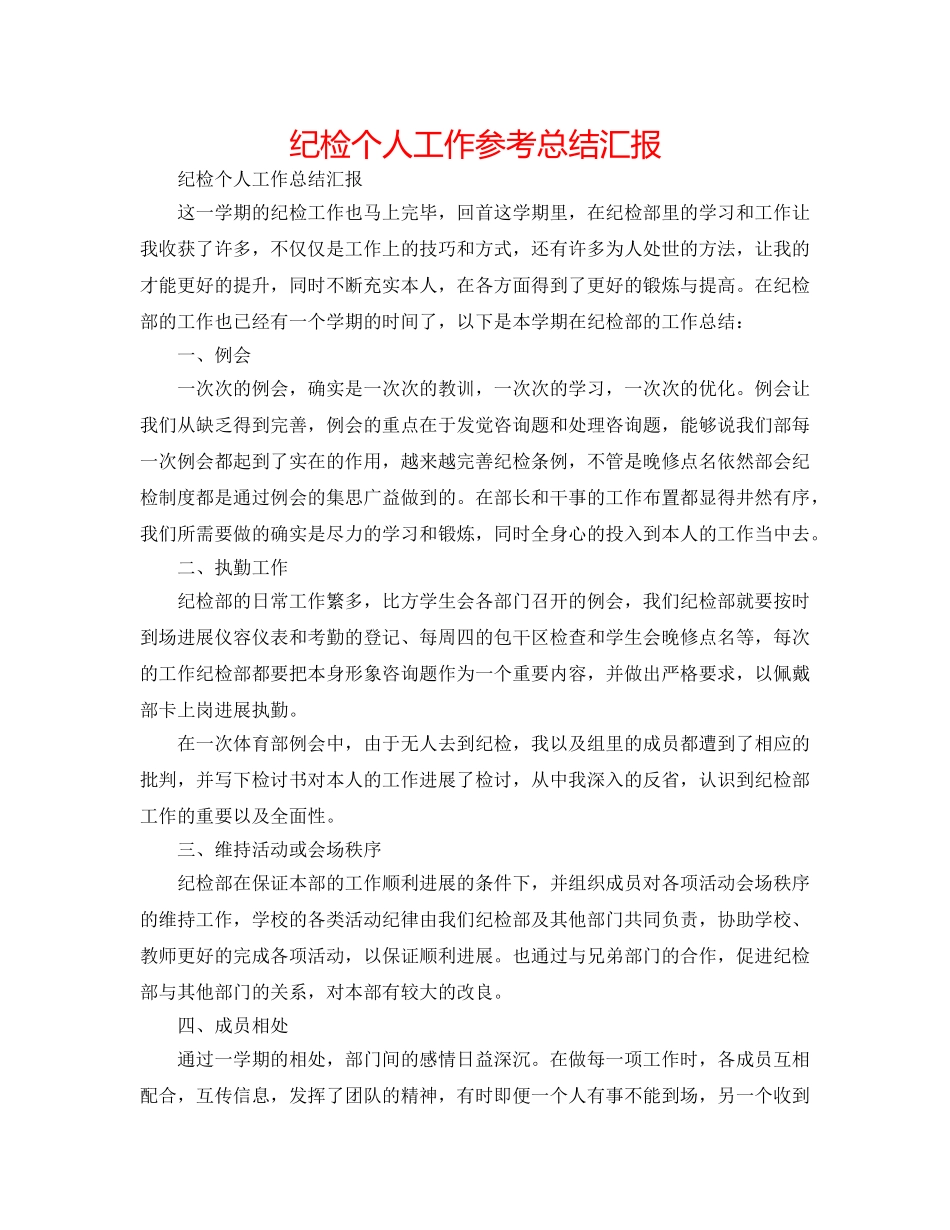 纪检个人工作参考总结汇报

纪检个人工作总结汇报

这一学期的纪检工作也马上完毕，回首这学期里，在纪检部里的学习和工作让我收获了许多，不仅仅是工作上的技巧和方式，还有许多为人处世的方法，让我的才能更好的提升，同时不断充实本人，在各方面得到了更好的锻炼与提高。在纪检部的工作也已经有一个学期的时间了，以下是本学期在纪检部的工作总结：

一、例会

一次次的例会，确实是一次次的教训，一次次的学习，一次次的优化。例会让我们从缺乏得到完善，例会的重点在于发觉咨询题和处理咨询题，能够说我们部每一次例会都起到了实在的作用，越来越完善纪检条例，不管是晚修点名依然部会纪检制度都是通过例会的集思广益做到的。在部长和干事的工作布置都显得井然有序，我们所需要做的确实是尽力的学习和锻炼，同时全身心的投入到本人的工作当中去。

二、执勤工作

纪检部的日常工作繁多，比方学生会各部门召开的例会，我们纪检部就要按时到场进展仪容仪表和考勤的登记、每周四的包干区检查和学生会晚修点名等，每次的工作纪检部都要把本身形象咨询题作为一个重要内容，并做出严格要求，以佩戴部卡上岗进展执勤。

在一次体育部例会中，由于无人去到纪检，我以及组里的成员都遭到了相应的批判，并写下检讨书对本人的工作进展了检讨，从中我深入的反省，认识到纪检部工作的重要以及全面性。

三、维持活动或会场秩序

纪检部在保证本部的工作顺利进展的条件下，并组织成员对各项活动会场秩序的维持工作，学校的各类活动纪律由我们纪检部及其他部门共同负责，协助学校、教师更好的完成各项活动，以保证顺利进展。也通过与兄弟部门的合作，促进纪检部与其他部门的关系，对本部有较大的改良。

四、成员相处

通过一学期的相处，部门间的感情日益深沉。在做每一项工作时，各成员互相配合，互传信息，发挥了团队的精神，有时即便一个人有事不能到场，另一个收到